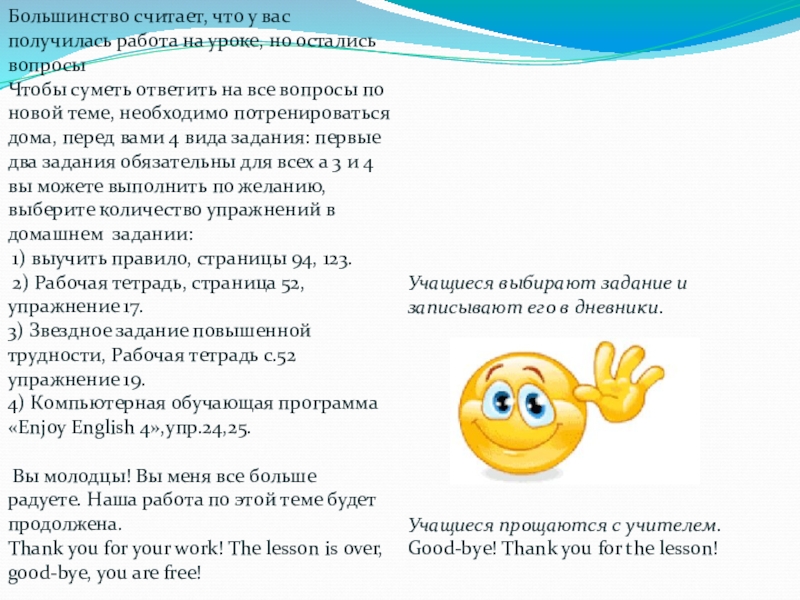 Большинство считает, что у вас получилась работа на уроке, но остались вопросы

Чтобы суметь ответить на все вопросы по новой теме, необходимо потренироваться дома, перед вами 4 вида задания: первые два задания обязательны для всех а 3 и 4 вы можете выполнить по желанию, выберите количество упражнений в домашнем задании:

1) выучить правило, страницы 94, 123.

2) Рабочая тетрадь, страница 52, упражнение 17.

3) Звездное задание повышенной трудности, Рабочая тетрадь с.52 упражнение 19.

4) Компьютерная обучающая программа «Enjoy English 4»,упр.24,25.

Вы молодцы! Вы меня все больше радуете. Наша работа по этой теме будет продолжена.

Thank you for your work! The lesson is over, good-bye, you are free!

Учащиеся выбирают задание и записывают его в дневники.

Учащиеся прощаются с учителем.

Good-bye! Thank you for the lesson!